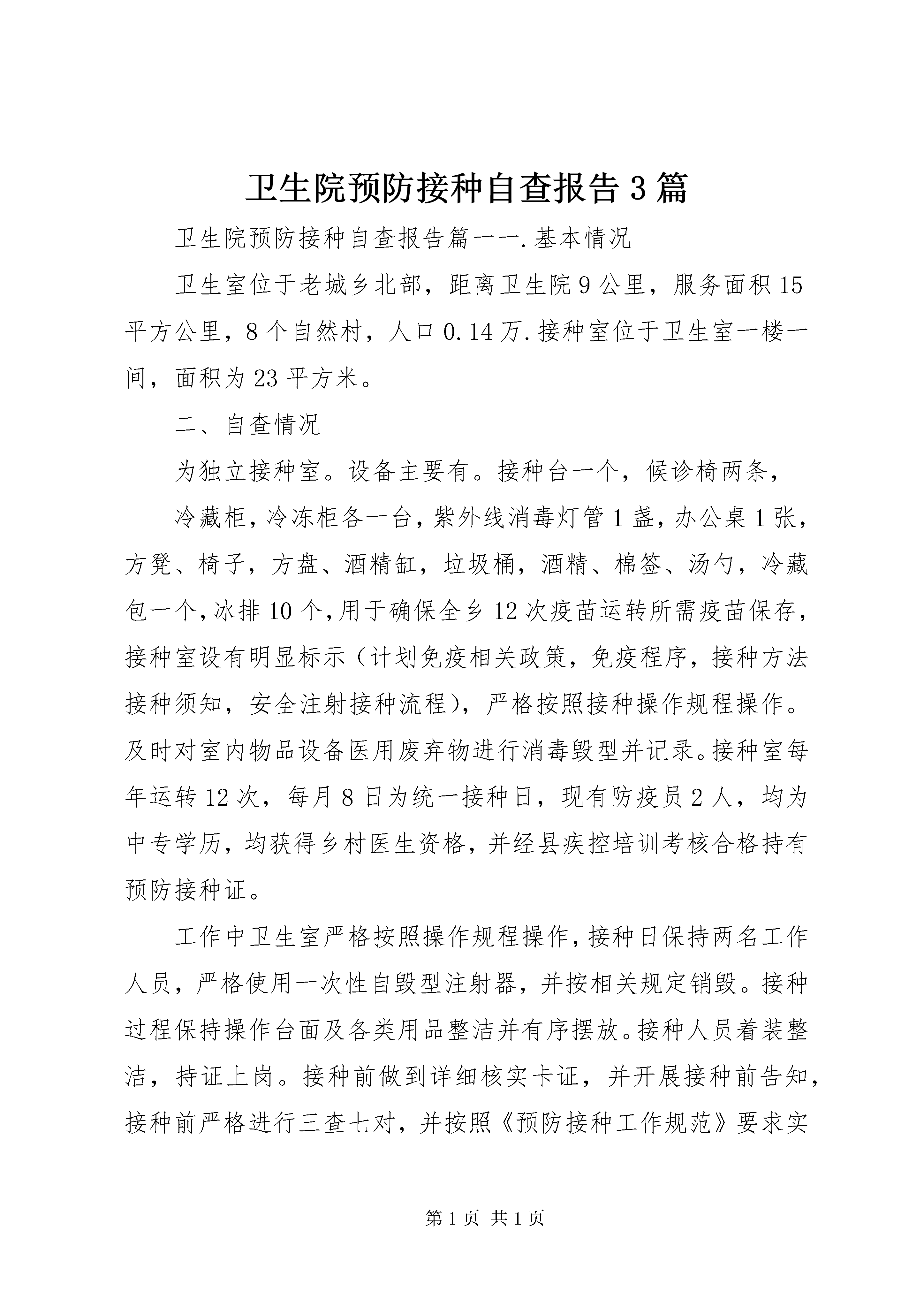 卫生院预防接种自查报告3篇

卫生院预防接种自查报告篇一一.基本情况

卫生室位于老城乡北部，距离卫生院9公里，服务面积15平方公里，8个自然村，人口0.14万.接种室位于卫生室一楼一间，面积为23平方米。

二、自查情况

为独立接种室。设备主要有。接种台一个，候诊椅两条，

冷藏柜，冷冻柜各一台，紫外线消毒灯管1盏，办公桌1张，方凳、椅子，方盘、酒精缸，垃圾桶，酒精、棉签、汤勺，冷藏包一个，冰排10个，用于确保全乡12次疫苗运转所需疫苗保存，接种室设有明显标示（计划免疫相关政策，免疫程序，接种方法接种须知，安全注射接种流程），严格按照接种操作规程操作。及时对室内物品设备医用废弃物进行消毒毁型并记录。接种室每年运转12次，每月8日为统一接种日，现有防疫员2人，均为中专学历，均获得乡村医生资格，并经县疾控培训考核合格持有预防接种证。

工作中卫生室严格按照操作规程操作，接种日保持两名工作人员，严格使用一次性自毁型注射器，并按相关规定销毁。接种过程保持操作台面及各类用品整洁并有序摆放。接种人员着装整洁，持证上岗。接种前做到详细核实卡证，并开展接种前告知，接种前严格进行三查七对，并按照《预防接种工作规范》要求实

第1页 共1页